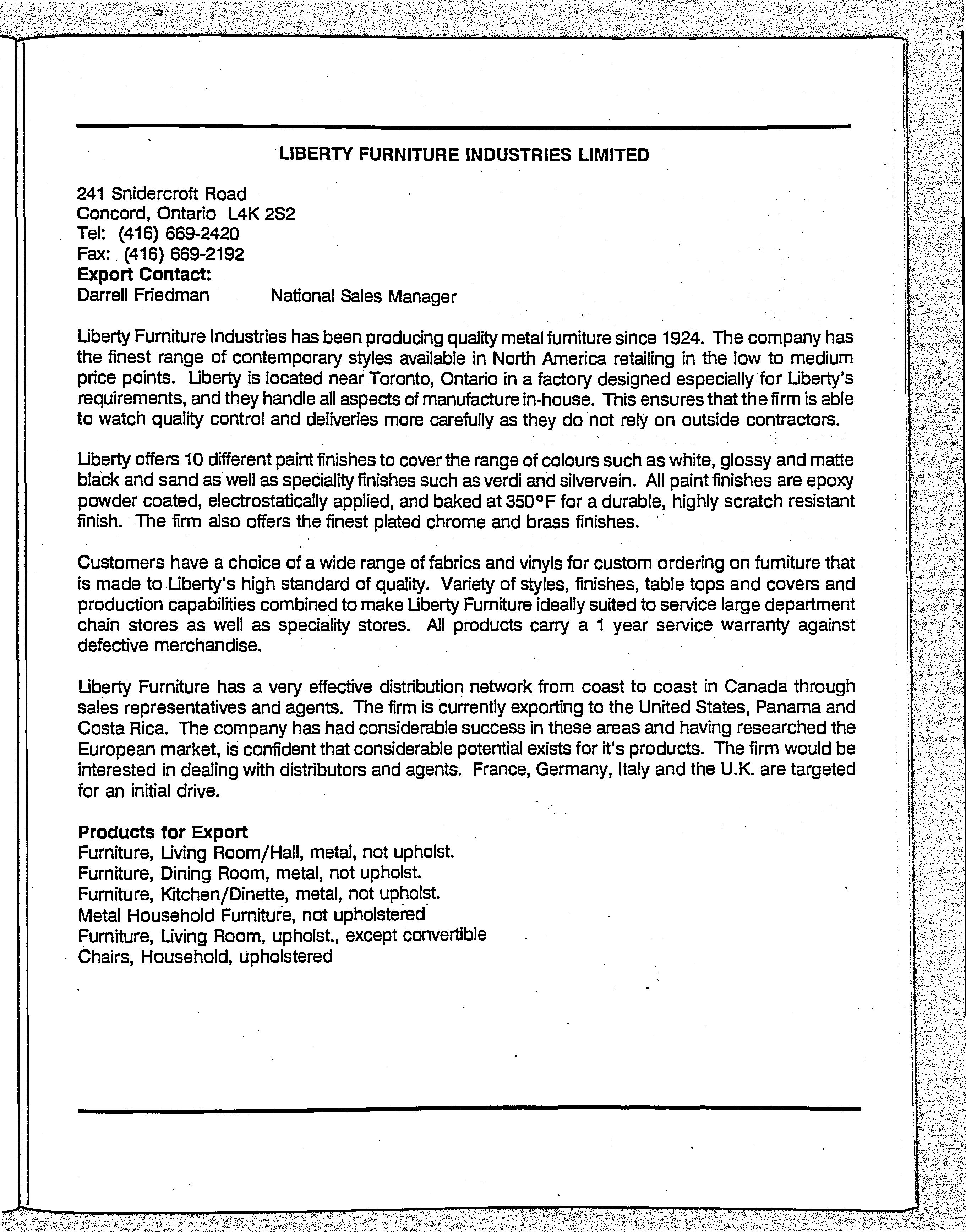 LIBERTY FURNITURE INDUSTRIES LIMITED

241 Snidercroft Road
Concord, Ontario L4K 2S2
Tel: (416) 669-2420
Fax: (416) 669-2192
Export Contact:
Darrell Friedman National Sales Manager

Liberty Furniture Industries has been producing quality metal furniture since 1924. The company has the finest range of contemporary styles available in North America retailing in the low to medium price points. Liberty is located near Toronto, Ontario in a factory designed especially for Liberty's requirements, and they handle all aspects of manufacture in-house. This ensures that the firm is able to watch quality control and deliveries more carefully as they do not rely on outside contractors.

Liberty offers 10 different paint finishes to cover the range of colours such as white, glossy and matte black and sand as well as speciality finishes such as verdi and silvervein. All paint finishes are epoxy powder coated, electrostatically applied, and baked at 350°F for a durable, highly scratch resistant finish. The firm also offers the finest plated chrome and brass finishes.

Customers have a choice of a wide range of fabrics and vinyls for custom ordering on furniture that is made to Liberty's high standard of quality. Variety of styles, finishes, table tops and covers and production capabilities combined to make Liberty Furniture ideally suited to service large department chain stores as well as speciality stores. All products carry a 1 year service warranty against defective merchandise.

Liberty Furniture has a very effective distribution network from coast to coast in Canada through sales representatives and agents. The firm is currently exporting to the United States, Panama and Costa Rica. The company has had considerable success in these areas and having researched the European market, is confident that considerable potential exists for it's products. The firm would be interested in dealing with distributors and agents. France, Germany, Italy and the U.K. are targeted for an initial drive.

Products for Export
Furniture, Living Room/Hall, metal, not upholst.
Furniture, Dining Room, metal, not upholst.
Furniture, Kitchen/Dinette, metal, not upholst.
Metal Household Furniture, not upholstered
Furniture, Living Room, upholst., except convertible
Chairs, Household, upholstered